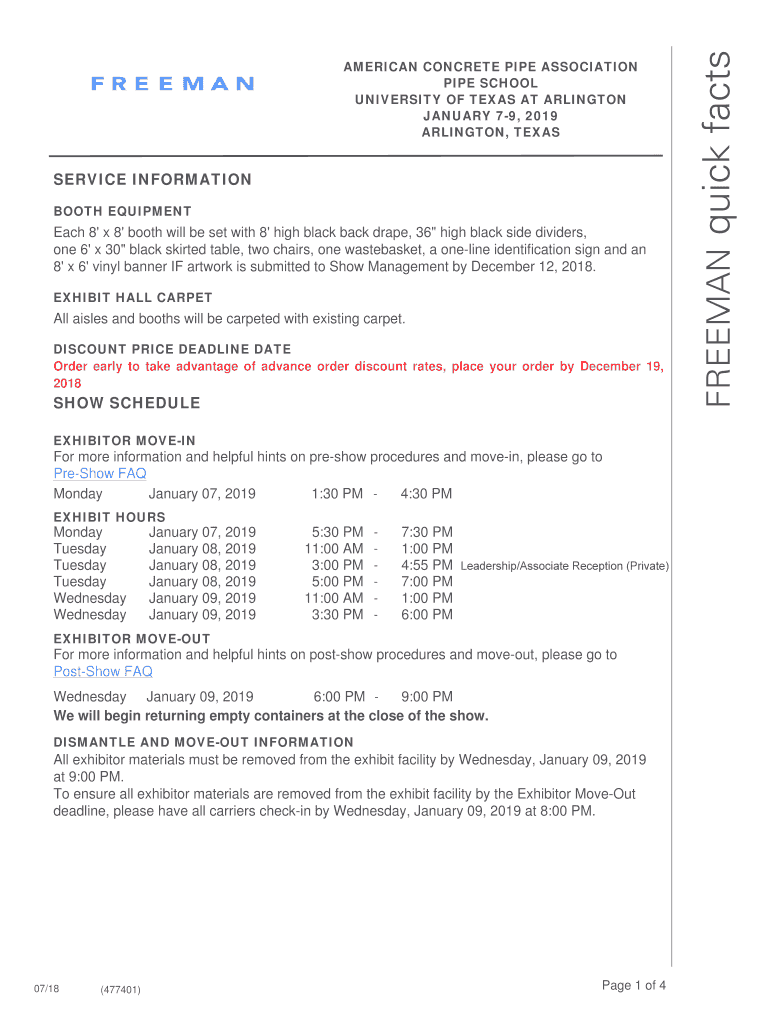 FREEMAN

AMERICAN CONCRETE PIPE ASSOCIATION
PIPE SCHOOL
UNIVERSITY OF TEXAS AT ARLINGTON
JANUARY 7-9, 2019
ARLINGTON, TEXAS

FREEMAN quick facts

SERVICE INFORMATION

BOOTH EQUIPMENT
Each 8' x 8' booth will be set with 8' high black back drape, 36" high black side dividers, one 6' x 30" black skirted table, two chairs, one wastebasket, a one-line identification sign and an 8' x 6' vinyl banner IF artwork is submitted to Show Management by December 12, 2018.

EXHIBIT HALL CARPET
All aisles and booths will be carpeted with existing carpet.

DISCOUNT PRICE DEADLINE DATE
Order early to take advantage of advance order discount rates, place your order by December 19, 2018

SHOW SCHEDULE

EXHIBITOR MOVE-IN
For more information and helpful hints on pre-show procedures and move-in, please go to Pre-Show FAQ
Monday January 07, 2019 1:30 PM - 4:30 PM

EXHIBIT HOURS
Monday January 07, 2019 5:30 PM - 7:30 PM
Tuesday January 08, 2019 11:00 AM - 1:00 PM
Tuesday January 08, 2019 3:00 PM - 4:55 PM Leadership/Associate Reception (Private)
Tuesday January 08, 2019 5:00 PM - 7:00 PM
Wednesday January 09, 2019 11:00 AM - 1:00 PM
Wednesday January 09, 2019 3:30 PM - 6:00 PM

EXHIBITOR MOVE-OUT
For more information and helpful hints on post-show procedures and move-out, please go to Post-Show FAQ
Wednesday January 09, 2019 6:00 PM - 9:00 PM
We will begin returning empty containers at the close of the show.

DISMANTLE AND MOVE-OUT INFORMATION
All exhibitor materials must be removed from the exhibit facility by Wednesday, January 09, 2019 at 9:00 PM.
To ensure all exhibitor materials are removed from the exhibit facility by the Exhibitor Move-Out deadline, please have all carriers check-in by Wednesday, January 09, 2019 at 8:00 PM.

07/18 (477401) Page 1 of 4